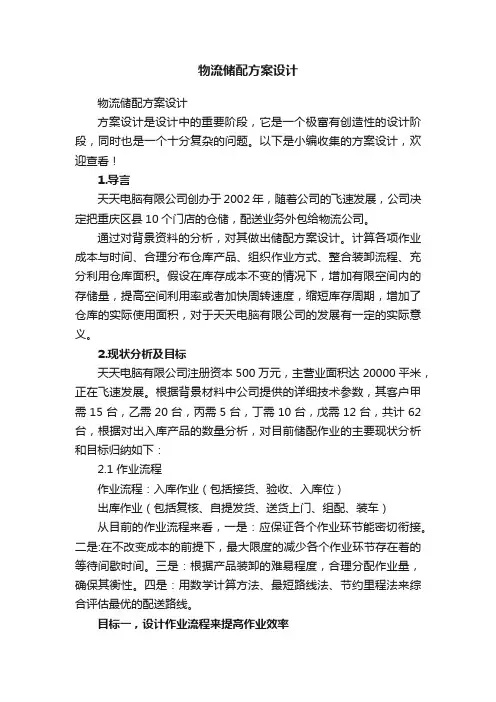 物流储配方案设计

物流储配方案设计

方案设计是设计中的重要阶段，它是一个极富有创造性的设计阶段，同时也是一个十分复杂的问题。以下是小编收集的方案设计，欢迎查看！

1.导言

天天电脑有限公司创办于 2002 年，随着公司的飞速发展，公司决定把重庆区县 10 个门店的仓储，配送业务外包给物流公司。

通过对背景资料的分析，对其做出储配方案设计。计算各项作业成本与时间、合理分布仓库产品、组织作业方式、整合装卸流程、充分利用仓库面积。假设在库存成本不变的情况下，增加有限空间内的存储量，提高空间利用率或者加快周转速度，缩短库存周期，增加了仓库的实际使用面积，对于天天电脑有限公司的发展有一定的实际意义。

2.现状分析及目标

天天电脑有限公司注册资本 500 万元，主营业面积达 20000 平米，正在飞速发展。根据背景材料中公司提供的详细技术参数，其客户甲需 15 台，乙需 20 台，丙需 5 台，丁需 10 台，戊需 12 台，共计 62 台，根据对出入库产品的数量分析，对目前储配作业的主要现状分析和目标归纳如下：

2.1 作业流程

作业流程：入库作业（包括接货、验收、入库位）

出库作业（包括复核、自提发货、送货上门、组配、装车）

从目前的作业流程来看，一是：应保证各个作业环节能密切衔接。二是:在不改变成本的前提下，最大限度的减少各个作业环节存在着的等待间歇时间。三是：根据产品装卸的难易程度，合理分配作业量，确保其衡性。四是：用数学计算方法、最短路线法、节约里程法来综合评估最优的配送路线。

目标一，设计作业流程来提高作业效率